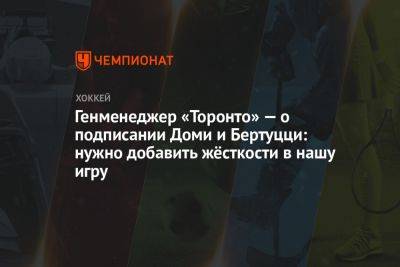 ЧЕМПИОНАТ

ХОККЕЙ

Генменеджер «Торонто» — о подписании Доми и Бертуцци: нужно добавить жёсткости в нашу игру